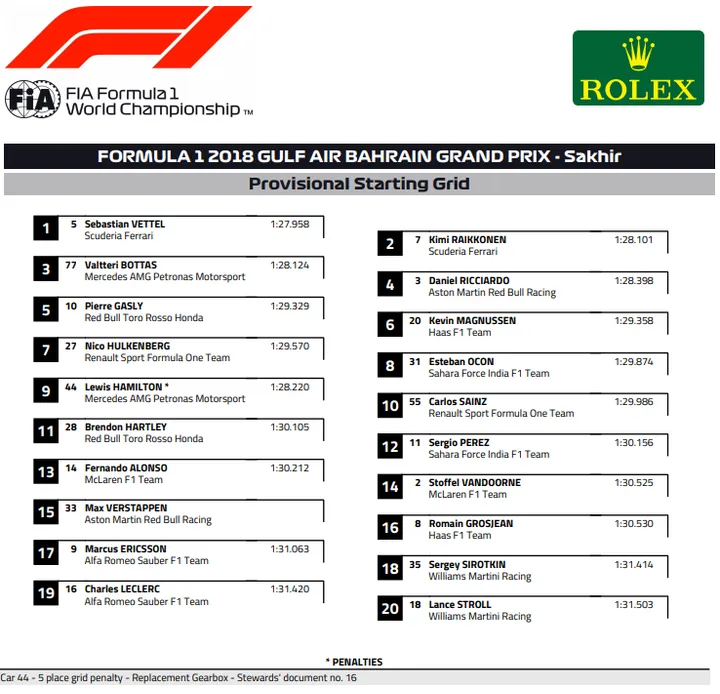 FIA Formula 1 World Championship™

ROLEX

FORMULA 1 2018 GULF AIR BAHRAIN GRAND PRIX - Sakhir

Provisional Starting Grid

1 5 Sebastian VETTEL 1:27.958
Scuderia Ferrari

3 77 Valtteri BOTTAS 1:28.124
Mercedes AMG Petronas Motorsport

5 10 Pierre GASLY 1:29.329
Red Bull Toro Rosso Honda

7 27 Nico HULKENBERG 1:29.570
Renault Sport Formula One Team

9 44 Lewis HAMILTON * 1:28.220
Mercedes AMG Petronas Motorsport

11 28 Brendon HARTLEY 1:30.105
Red Bull Toro Rosso Honda

13 14 Fernando ALONSO 1:30.212
McLaren F1 Team

15 33 Max VERSTAPPEN
Aston Martin Red Bull Racing

17 9 Marcus ERICSSON 1:31.063
Alfa Romeo Sauber F1 Team

19 16 Charles LECLERC 1:31.420
Alfa Romeo Sauber F1 Team

2 7 Kimi RAIKKONEN 1:28.101
Scuderia Ferrari

4 3 Daniel RICCIARDO 1:28.398
Aston Martin Red Bull Racing

6 20 Kevin MAGNUSSEN 1:29.358
Haas F1 Team

8 31 Esteban OCON 1:29.874
Sahara Force India F1 Team

10 55 Carlos SAINZ 1:29.986
Renault Sport Formula One Team

12 11 Sergio PEREZ 1:30.156
Sahara Force India F1 Team

14 2 Stoffel VANDOORNE 1:30.525
McLaren F1 Team

16 8 Romain GROSJEAN 1:30.530
Haas F1 Team

18 35 Sergey SIROTKIN 1:31.414
Williams Martini Racing

20 18 Lance STROLL 1:31.503
Williams Martini Racing

* PENALTIES

Car 44 - 5 place grid penalty - Replacement Gearbox - Stewards' document no. 16